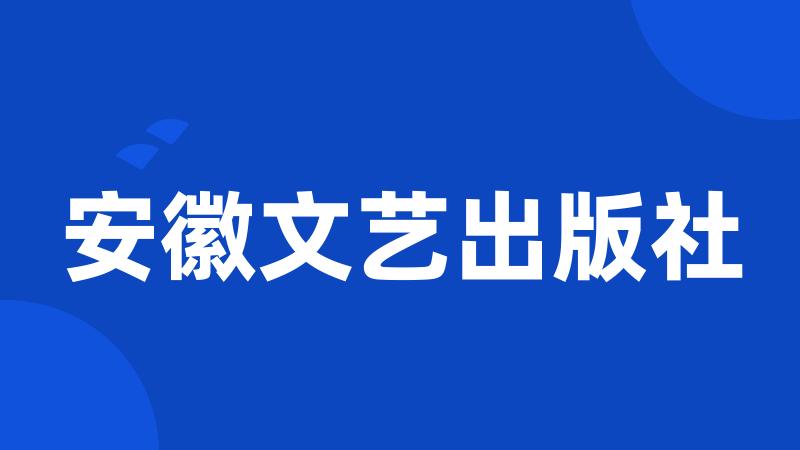 安徽文艺出版社